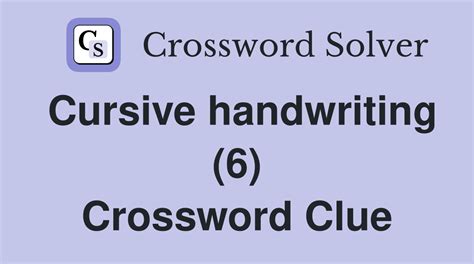 CS Crossword Solver

Cursive handwriting (6) Crossword Clue